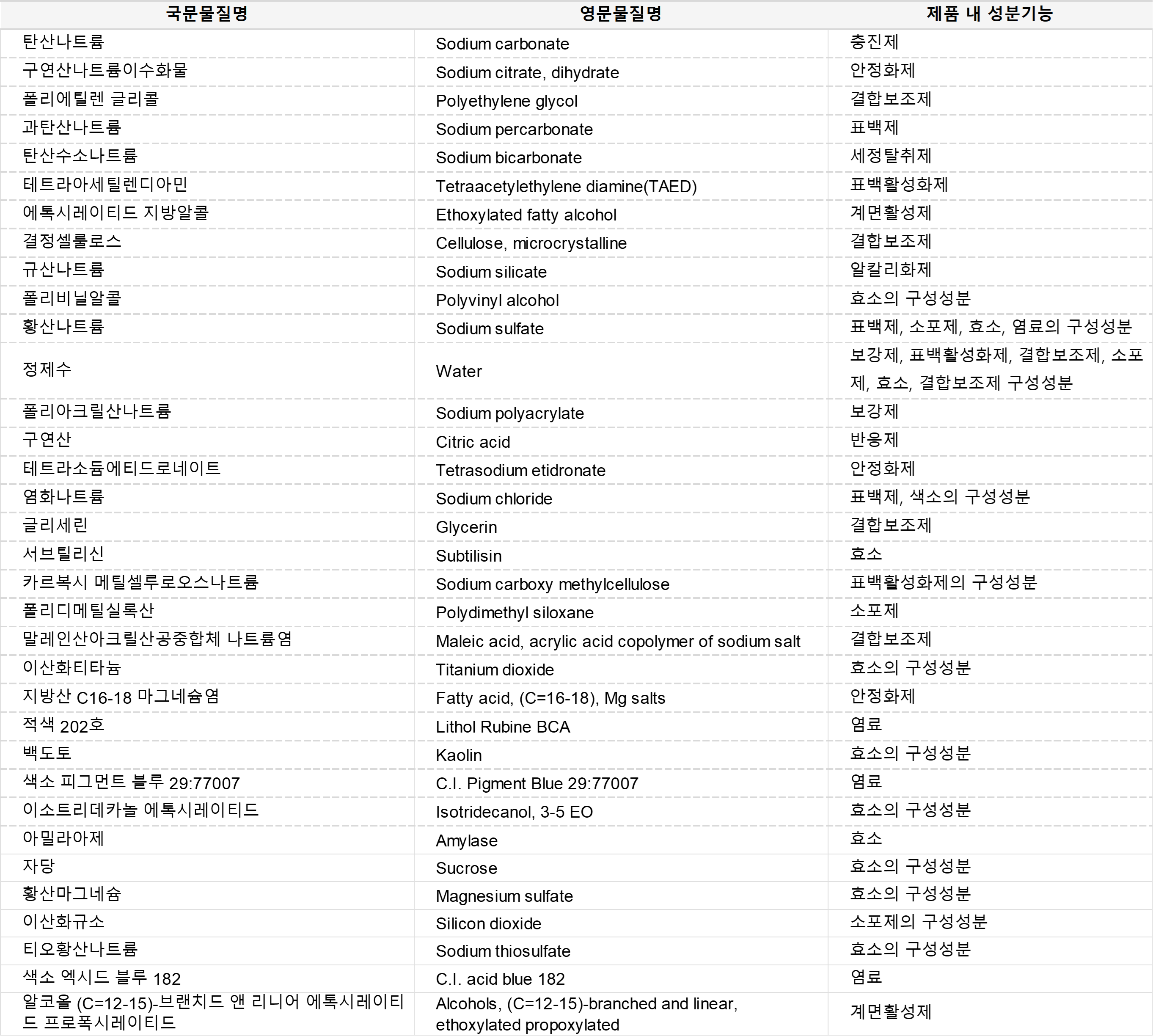 | 국문물질명 | 영문물질명 | 제품 내 성분기능 |
|---|---|---|
| 탄산나트륨 | Sodium carbonate | 충진제 |
| 구연산나트륨이수화물 | Sodium citrate, dihydrate | 안정화제 |
| 폴리에틸렌 글리콜 | Polyethylene glycol | 결합보조제 |
| 과탄산나트륨 | Sodium percarbonate | 표백제 |
| 탄산수소나트륨 | Sodium bicarbonate | 세정탈취제 |
| 테트라아세틸렌디아민 | Tetraacetylethylene diamine(TAED) | 표백활성화제 |
| 에톡시레이티드 지방알콜 | Ethoxylated fatty alcohol | 계면활성제 |
| 결정셀룰로스 | Cellulose, microcrystalline | 결합보조제 |
| 규산나트륨 | Sodium silicate | 알칼리화제 |
| 폴리비닐알콜 | Polyvinyl alcohol | 효소의 구성성분 |
| 황산나트륨 | Sodium sulfate | 표백제, 소포제, 효소, 염료의 구성성분 |
| 정제수 | Water | 보강제, 표백활성화제, 결합보조제, 소포제, 효소, 결합보조제 구성성분 |
| 폴리아크릴산나트륨 | Sodium polyacrylate | 보강제 |
| 구연산 | Citric acid | 반응제 |
| 테트라소듐에티드로네이트 | Tetrasodium etidronate | 안정화제 |
| 염화나트륨 | Sodium chloride | 표백제, 색소의 구성성분 |
| 글리세린 | Glycerin | 결합보조제 |
| 서브틸리신 | Subtilisin | 효소 |
| 카르복시 메틸셀루로오스나트륨 | Sodium carboxy methylcellulose | 표백활성화제의 구성성분 |
| 폴리디메틸실록산 | Polydimethyl siloxane | 소포제 |
| 말레인산아크릴산공중합체 나트륨염 | Maleic acid, acrylic acid copolymer of sodium salt | 결합보조제 |
| 이산화티타늄 | Titanium dioxide | 효소의 구성성분 |
| 지방산 C16-18 마그네슘염 | Fatty acid, (C=16-18), Mg salts | 안정화제 |
| 적색 202호 | Lithol Rubine BCA | 염료 |
| 백도토 | Kaolin | 효소의 구성성분 |
| 색소 피그먼트 블루 29:77007 | C.I. Pigment Blue 29:77007 | 염료 |
| 이소트리데카놀 에톡시레이티드 | Isotridecanol, 3-5 EO | 효소의 구성성분 |
| 아밀라아제 | Amylase | 효소 |
| 자당 | Sucrose | 효소의 구성성분 |
| 황산마그네슘 | Magnesium sulfate | 효소의 구성성분 |
| 이산화규소 | Silicon dioxide | 소포제의 구성성분 |
| 티오황산나트륨 | Sodium thiosulfate | 효소의 구성성분 |
| 색소 엑시드 블루 182 | C.I. acid blue 182 | 염료 |
| 알코올 (C=12-15)-브랜치드 앤 리니어 에톡시레이티드 프로폭시레이티드 | Alcohols, (C=12-15)-branched and linear, ethoxylated propoxylated | 계면활성제 |